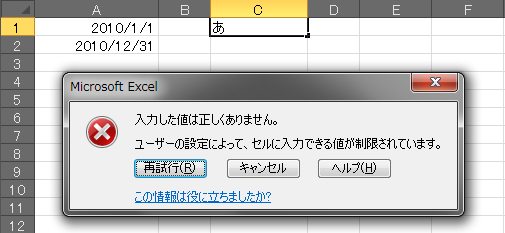 |  | A | B | C | D | E | F |
|---|---|---|---|---|---|---|
| 1 | 2010/1/1 |  | あ |  |  |  |
| 2 | 2010/12/31 |  |  |  |  |  |
| 3 |  |  |  |  |  |  |
| 4 |  |  |  |  |  |  |
| 5 |  |  |  |  |  |  |
| 6 |  |  |  |  |  |  |
| 7 |  |  |  |  |  |  |
| 8 |  |  |  |  |  |  |
| 9 |  |  |  |  |  |  |
| 10 |  |  |  |  |  |  |
| 11 |  |  |  |  |  |  |
| 12 |  |  |  |  |  |  |

Microsoft Excel

入力した値は正しくありません。

ユーザーの設定によって、セルに入力できる値が制限されています。

再試行(R) キャンセル ヘルプ(H)

この情報は役に立ちましたか?